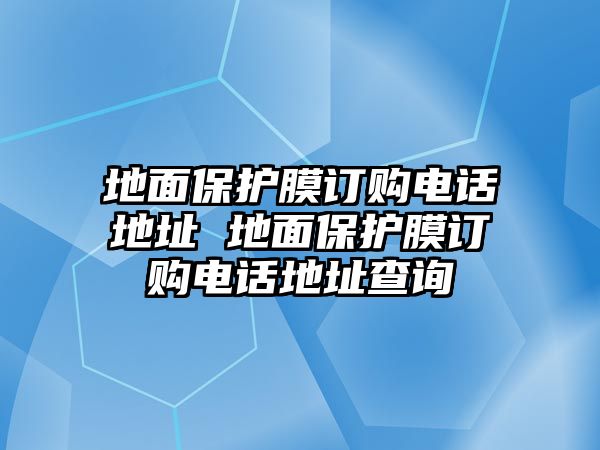 地面保护膜订购电话地址 地面保护膜订购电话地址查询